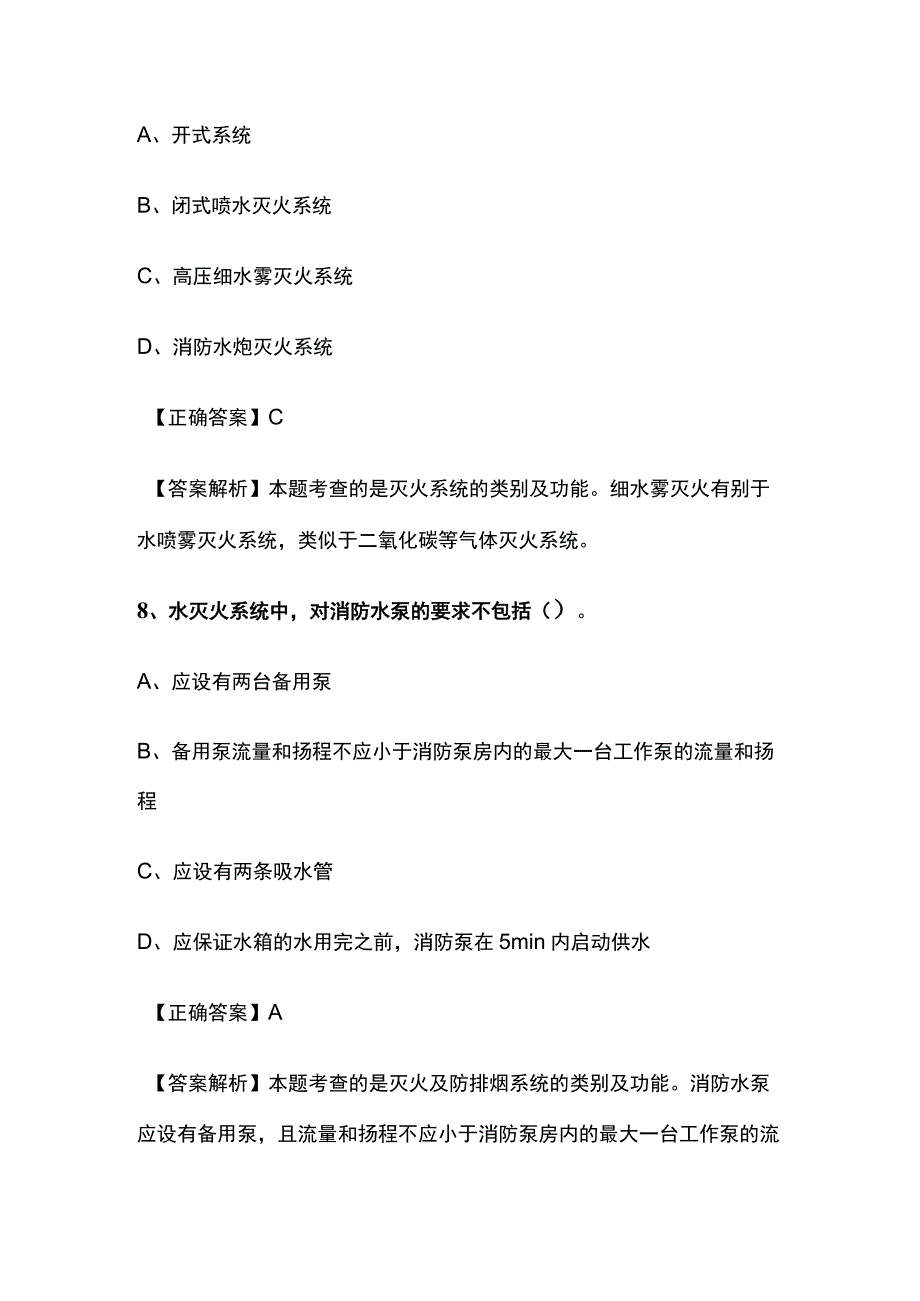 A、开式系统

B、闭式喷水灭火系统

C、高压细水雾灭火系统

D、消防水炮灭火系统

【正确答案】C

【答案解析】本题考查的是灭火系统的类别及功能。细水雾灭火有别于水喷雾灭火系统，类似于二氧化碳等气体灭火系统。

8、水灭火系统中，对消防水泵的要求不包括（）。

A、应设有两台备用泵

B、备用泵流量和扬程不应小于消防泵房内的最大一台工作泵的流量和扬程

C、应设有两条吸水管

D、应保证水箱的水用完之前，消防泵在5min内启动供水

【正确答案】A

【答案解析】本题考查的是灭火及防排烟系统的类别及功能。消防水泵应设有备用泵，且流量和扬程不应小于消防泵房内的最大一台工作泵的流